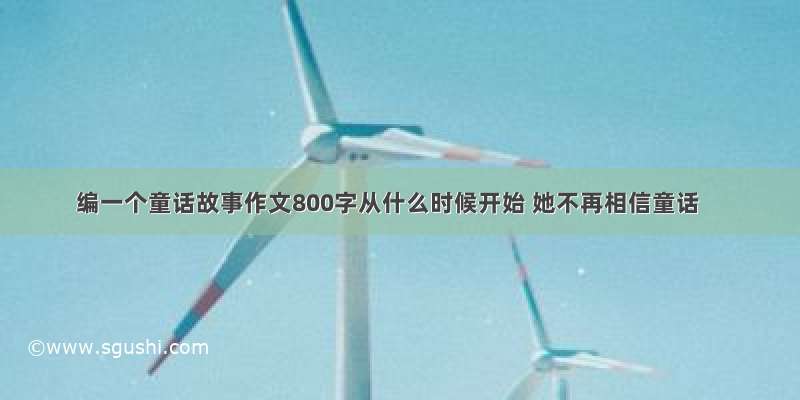 编一个童话故事作文800字从什么时候开始 她不再相信童话

©www.sgushi.com